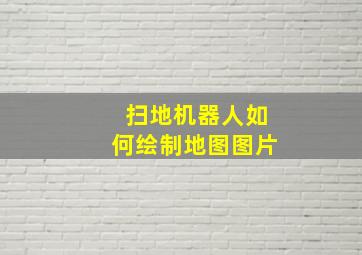 扫地机器人如何绘制地图图片